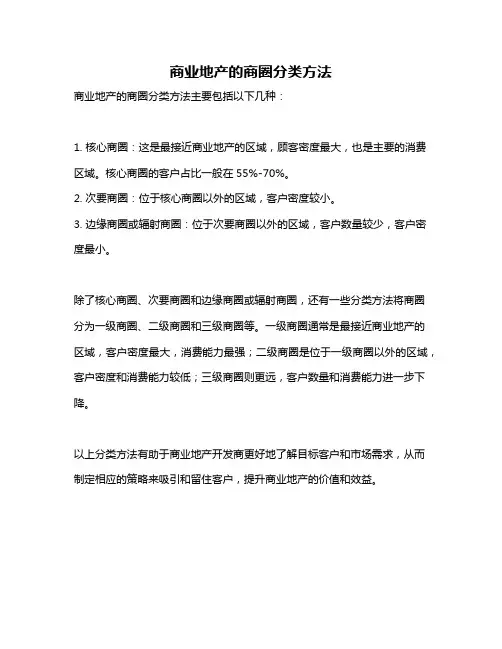 商业地产的商圈分类方法

商业地产的商圈分类方法主要包括以下几种：

1. 核心商圈：这是最接近商业地产的区域，顾客密度最大，也是主要的消费区域。核心商圈的客户占比一般在 55%-70%。
2. 次要商圈：位于核心商圈以外的区域，客户密度较小。
3. 边缘商圈或辐射商圈：位于次要商圈以外的区域，客户数量较少，客户密度最小。

除了核心商圈、次要商圈和边缘商圈或辐射商圈，还有一些分类方法将商圈分为一级商圈、二级商圈和三级商圈等。一级商圈通常是最接近商业地产的区域，客户密度最大，消费能力最强；二级商圈是位于一级商圈以外的区域，客户密度和消费能力较低；三级商圈则更远，客户数量和消费能力进一步下降。

以上分类方法有助于商业地产开发商更好地了解目标客户和市场需求，从而制定相应的策略来吸引和留住客户，提升商业地产的价值和效益。